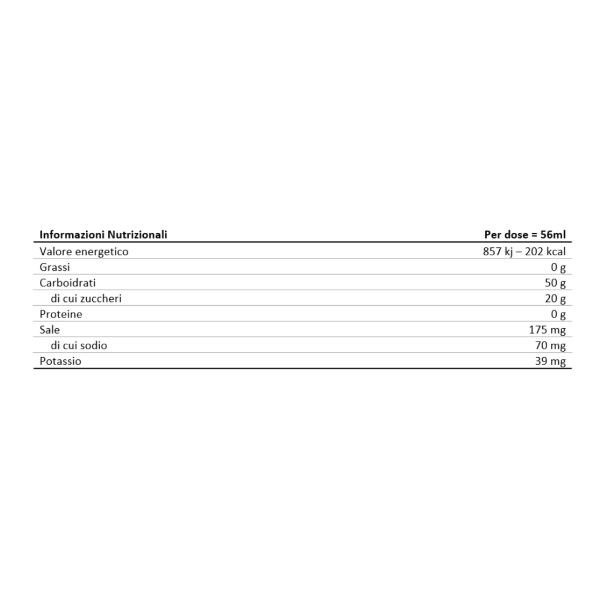 | Informazioni Nutrizionali | Per dose = 56ml |
|---|---|
| Valore energetico | 857 kj – 202 kcal |
| Grassi | 0 g |
| Carboidrati | 50 g |
| di cui zuccheri | 20 g |
| Proteine | 0 g |
| Sale | 175 mg |
| di cui sodio | 70 mg |
| Potassio | 39 mg |